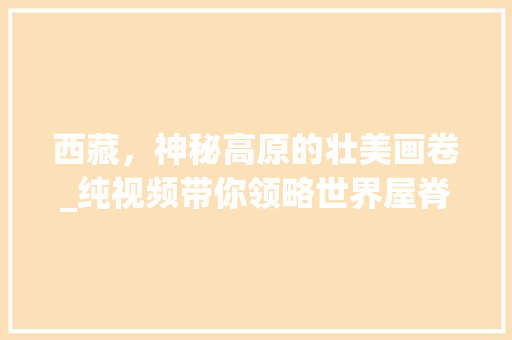 西藏，神秘高原的壮美画卷_纯视频带你领略世界屋脊